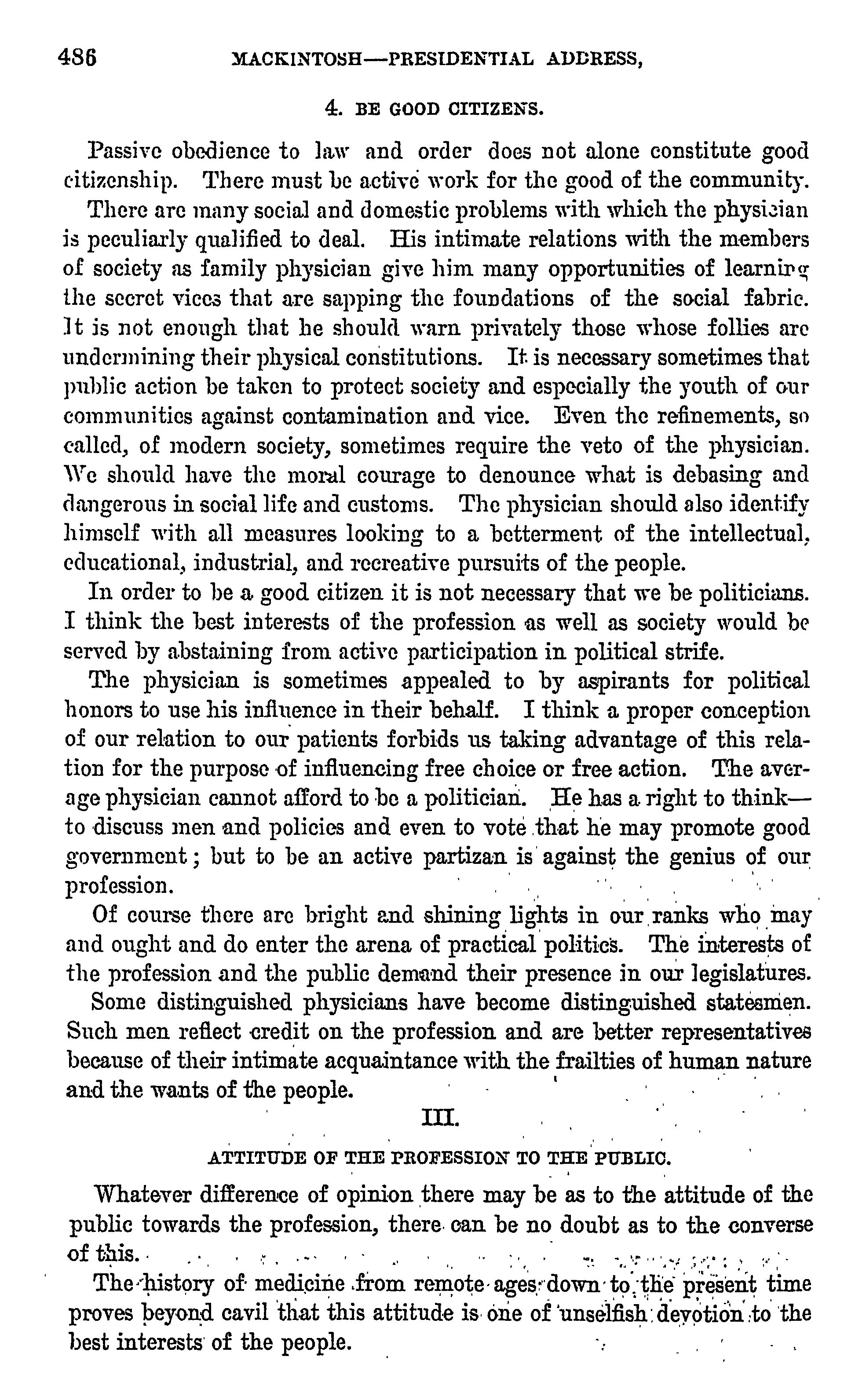 486 MACKINTOSH—PRESIDENTIAL ADDRESS,

4. BE GOOD CITIZENS.

Passive obedience to law and order does not alone constitute good citizenship. There must be active work for the good of the community.

There are many social and domestic problems with which the physician is peculiarly qualified to deal. His intimate relations with the members of society as family physician give him many opportunities of learning the secret vices that are sapping the foundations of the social fabric. It is not enough that he should warn privately those whose follies are undermining their physical constitutions. It is necessary sometimes that public action be taken to protect society and especially the youth of our communities against contamination and vice. Even the refinements, so called, of modern society, sometimes require the veto of the physician. We should have the moral courage to denounce what is debasing and dangerous in social life and customs. The physician should also identify himself with all measures looking to a betterment of the intellectual, educational, industrial, and recreative pursuits of the people.

In order to be a good citizen it is not necessary that we be politicians. I think the best interests of the profession as well as society would be served by abstaining from active participation in political strife.

The physician is sometimes appealed to by aspirants for political honors to use his influence in their behalf. I think a proper conception of our relation to our patients forbids us taking advantage of this relation for the purpose of influencing free choice or free action. The average physician cannot afford to be a politician. He has a right to think—to discuss men and policies and even to vote that he may promote good government; but to be an active partizan is against the genius of our profession.

Of course there are bright and shining lights in our ranks who may and ought and do enter the arena of practical politics. The interests of the profession and the public demand their presence in our legislatures.

Some distinguished physicians have become distinguished statesmen. Such men reflect credit on the profession and are better representatives because of their intimate acquaintance with the frailties of human nature and the wants of the people.

III.

ATTITUDE OF THE PROFESSION TO THE PUBLIC.

Whatever difference of opinion there may be as to the attitude of the public towards the profession, there can be no doubt as to the converse of this.

The history of medicine from remote ages down to the present time proves beyond cavil that this attitude is one of unselfish devotion to the best interests of the people.